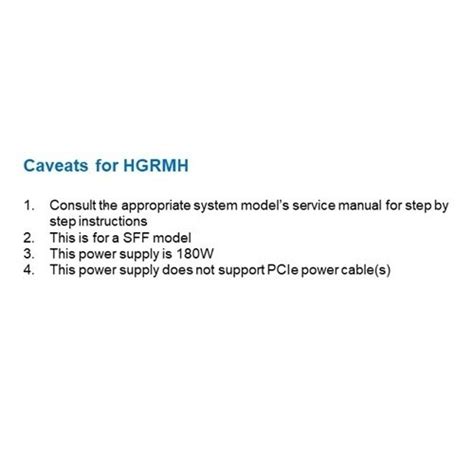 Caveats for HGRMH

1. Consult the appropriate system model's service manual for step by step instructions
2. This is for a SFF model
3. This power supply is 180W
4. This power supply does not support PCIe power cable(s)